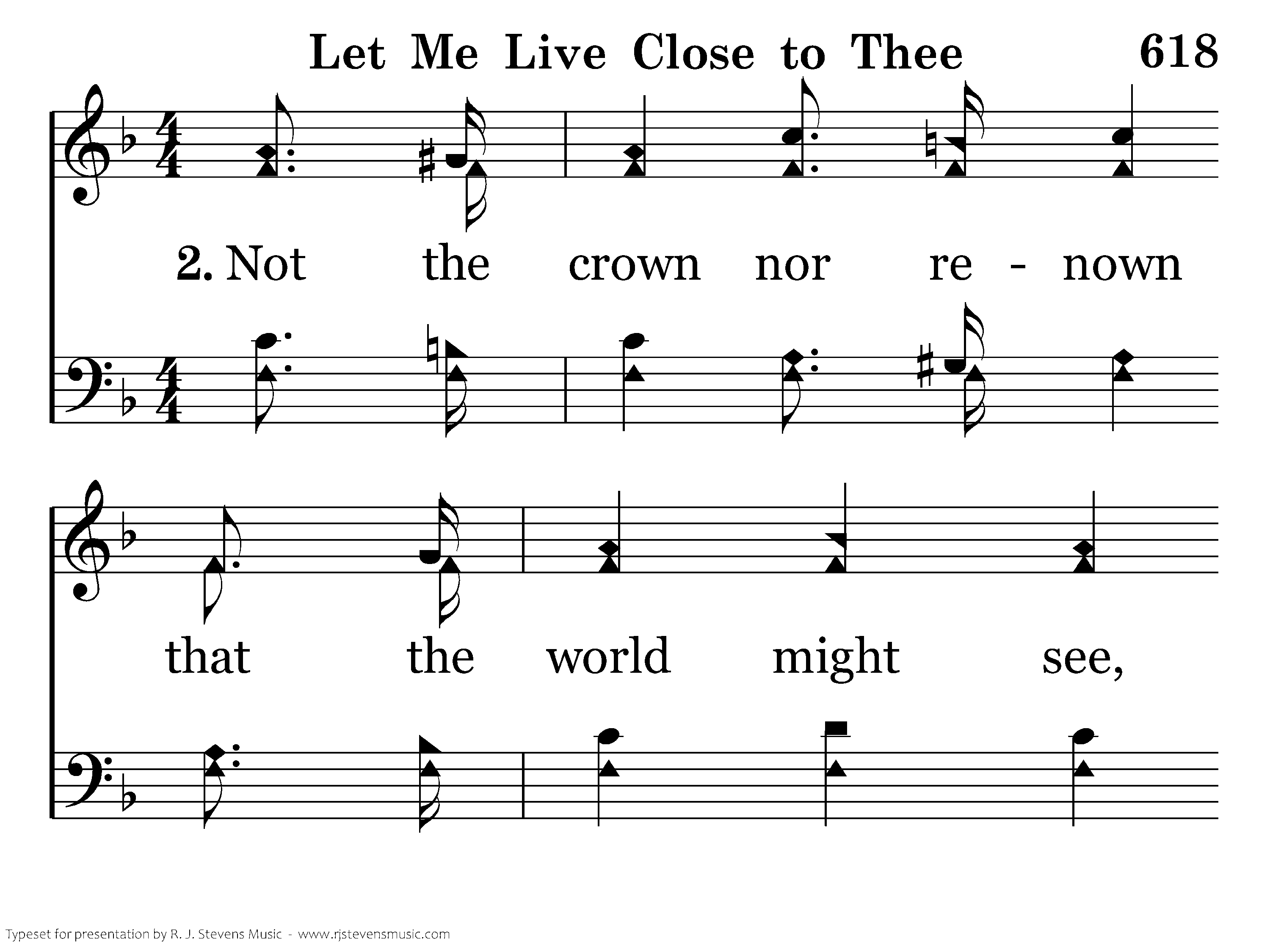 Let Me Live Close to Thee 618

2. Not the crown nor re - nown

that the world might see,

Typeset for presentation by R. J. Stevens Music - www.rjstevensmusic.com